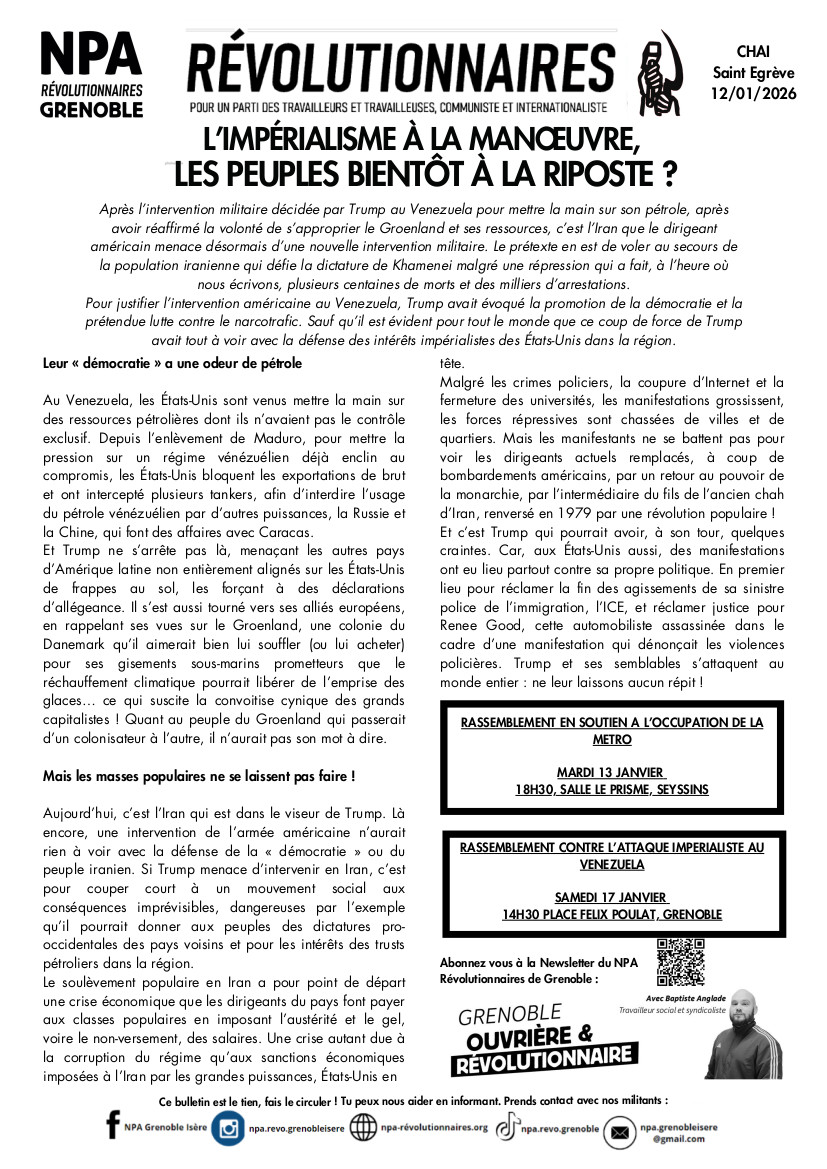 NPA
RÉVOLUTIONNAIRES
GRENOBLE

RÉVOLUTIONNAIRES
POUR UN PARTI DES TRAVAILLEURS ET TRAVAILLEUSES, COMMUNISTE ET INTERNATIONALISTE

CHAI
Saint Egrève
12/01/2026

L'IMPÉRIALISME À LA MANŒUVRE, LES PEUPLES BIENTÔT À LA RIPOSTE ?

Après l'intervention militaire décidée par Trump au Venezuela pour mettre la main sur son pétrole, après avoir réaffirmé la volonté de s'approprier le Groenland et ses ressources, c'est l'Iran que le dirigeant américain menace désormais d'une nouvelle intervention militaire. Le prétexte en est de voler au secours de la population iranienne qui défie la dictature de Khamenei malgré une répression qui a fait, à l'heure où nous écrivons, plusieurs centaines de morts et des milliers d'arrestations.
Pour justifier l'intervention américaine au Venezuela, Trump avait évoqué la promotion de la démocratie et la prétendue lutte contre le narcotrafic. Sauf qu'il est évident pour tout le monde que ce coup de force de Trump avait tout à voir avec la défense des intérêts impérialistes des États-Unis dans la région.

Leur « démocratie » a une odeur de pétrole

Au Venezuela, les États-Unis sont venus mettre la main sur des ressources pétrolières dont ils n'avaient pas le contrôle exclusif. Depuis l'enlèvement de Maduro, pour mettre la pression sur un régime vénézuélien déjà enclin au compromis, les États-Unis bloquent les exportations de brut et ont intercepté plusieurs tankers, afin d'interdire l'usage du pétrole vénézuélien par d'autres puissances, la Russie et la Chine, qui font des affaires avec Caracas.
Et Trump ne s'arrête pas là, menaçant les autres pays d'Amérique latine non entièrement alignés sur les États-Unis de frappes au sol, les forçant à des déclarations d'allégeance. Il s'est aussi tourné vers ses alliés européens, en rappelant ses vues sur le Groenland, une colonie du Danemark qu'il aimerait bien lui souffler (ou lui acheter) pour ses gisements sous-marins prometteurs que le réchauffement climatique pourrait libérer de l'emprise des glaces… ce qui suscite la convoitise cynique des grands capitalistes ! Quant au peuple du Groenland qui passerait d'un colonisateur à l'autre, il n'aurait pas son mot à dire.

Mais les masses populaires ne se laissent pas faire !

Aujourd'hui, c'est l'Iran qui est dans le viseur de Trump. Là encore, une intervention de l'armée américaine n'aurait rien à voir avec la défense de la « démocratie » ou du peuple iranien. Si Trump menace d'intervenir en Iran, c'est pour couper court à un mouvement social aux conséquences imprévisibles, dangereuses par l'exemple qu'il pourrait donner aux peuples des dictatures pro-occidentales des pays voisins et pour les intérêts des trusts pétroliers dans la région.
Le soulèvement populaire en Iran a pour point de départ une crise économique que les dirigeants du pays font payer aux classes populaires en imposant l'austérité et le gel, voire le non-versement, des salaires. Une crise autant due à la corruption du régime qu'aux sanctions économiques imposées à l'Iran par les grandes puissances, États-Unis en tête.
Malgré les crimes policiers, la coupure d'Internet et la fermeture des universités, les manifestations grossissent, les forces répressives sont chassées de villes et de quartiers. Mais les manifestants ne se battent pas pour voir les dirigeants actuels remplacés, à coup de bombardements américains, par un retour au pouvoir de la monarchie, par l'intermédiaire du fils de l'ancien chah d'Iran, renversé en 1979 par une révolution populaire !
Et c'est Trump qui pourrait avoir, à son tour, quelques craintes. Car, aux États-Unis aussi, des manifestations ont eu lieu partout contre sa propre politique. En premier lieu pour réclamer la fin des agissements de sa sinistre police de l'immigration, l'ICE, et réclamer justice pour Renee Good, cette automobiliste assassinée dans le cadre d'une manifestation qui dénonçait les violences policières. Trump et ses semblables s'attaquent au monde entier : ne leur laissons aucun répit !

RASSEMBLEMENT EN SOUTIEN A L'OCCUPATION DE LA METRO
MARDI 13 JANVIER
18H30, SALLE LE PRISME, SEYSSINS

RASSEMBLEMENT CONTRE L'ATTAQUE IMPERIALISTE AU VENEZUELA
SAMEDI 17 JANVIER
14H30 PLACE FELIX POULAT, GRENOBLE

Abonnez vous à la Newsletter du NPA Révolutionnaires de Grenoble :

GRENOBLE OUVRIÈRE & RÉVOLUTIONNAIRE
Avec Baptiste Anglade
Travailleur social et syndicaliste

Ce bulletin est le tien, fais le circuler ! Tu peux nous aider en informant. Prends contact avec nos militants :
NPA Grenoble Isère   npa.revo.grenobleisere   npa-révolutionnaires.org   npa.revo.grenoble   npa.grenobleisere@gmail.com